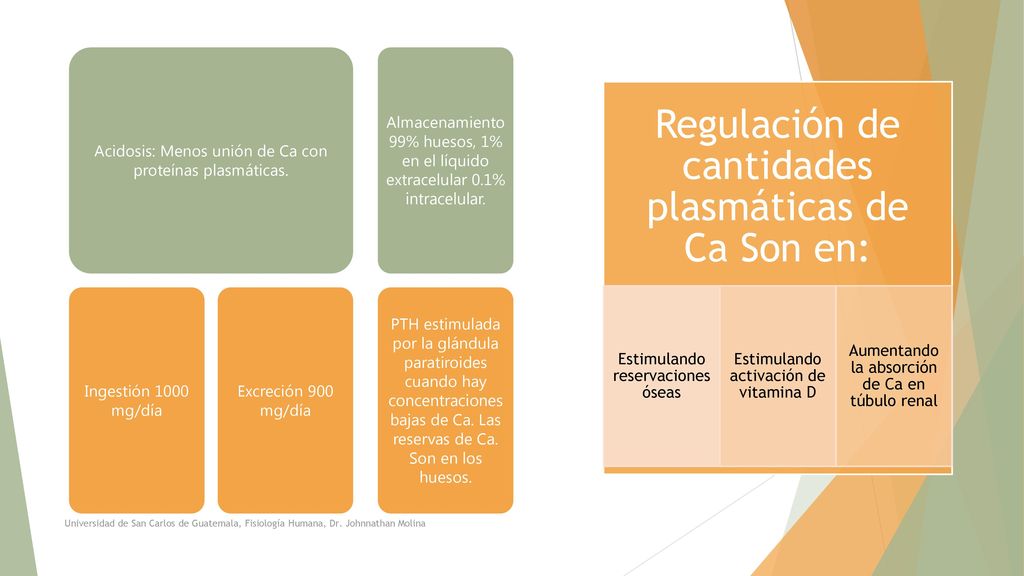 Acidosis: Menos unión de Ca con proteínas plasmáticas.

Almacenamiento 99% huesos, 1% en el líquido extracelular 0.1% intracelular.

Ingestión 1000 mg/día

Excreción 900 mg/día

PTH estimulada por la glándula paratiroides cuando hay concentraciones bajas de Ca. Las reservas de Ca. Son en los huesos.

Regulación de cantidades plasmáticas de Ca Son en:

Estimulando reservaciones óseas

Estimulando activación de vitamina D

Aumentando la absorción de Ca en túbulo renal

Universidad de San Carlos de Guatemala, Fisiología Humana, Dr. Johnnathan Molina